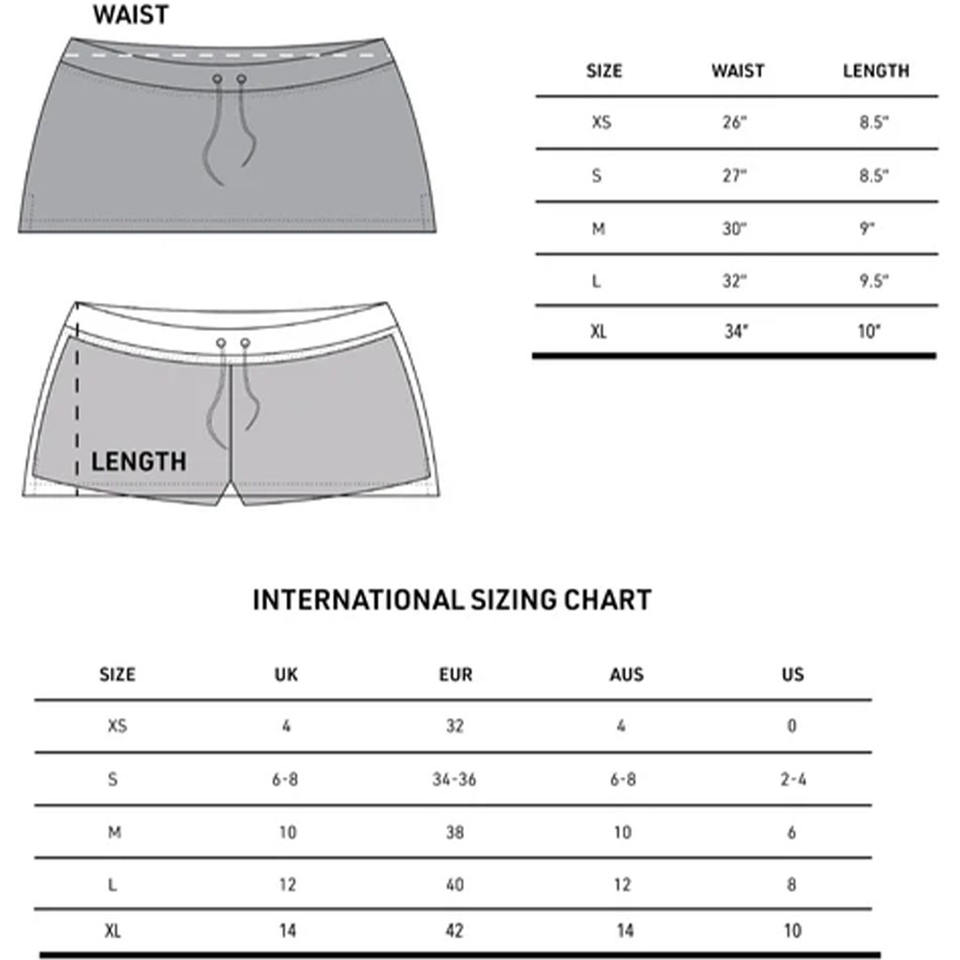 WAIST

LENGTH

| SIZE | WAIST | LENGTH |
|---|---|---|
| XS | 26" | 8.5" |
| S | 27" | 8.5" |
| M | 30" | 9" |
| L | 32" | 9.5" |
| XL | 34" | 10" |

INTERNATIONAL SIZING CHART

| SIZE | UK | EUR | AUS | US |
|---|---|---|---|---|
| XS | 4 | 32 | 4 | 0 |
| S | 6-8 | 34-36 | 6-8 | 2-4 |
| M | 10 | 38 | 10 | 6 |
| L | 12 | 40 | 12 | 8 |
| XL | 14 | 42 | 14 | 10 |